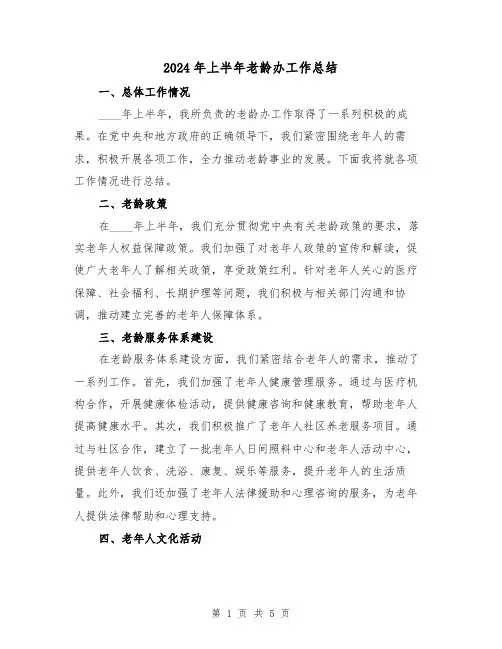 2024年上半年老龄办工作总结

一、总体工作情况

____年上半年，我所负责的老龄办工作取得了一系列积极的成果。在党中央和地方政府的正确领导下，我们紧密围绕老年人的需求，积极开展各项工作，全力推动老龄事业的发展。下面我将就各项工作情况进行总结。

二、老龄政策

在____年上半年，我们充分贯彻党中央有关老龄政策的要求，落实老年人权益保障政策。我们加强了对老年人政策的宣传和解读，促使广大老年人了解相关政策，享受政策红利。针对老年人关心的医疗保障、社会福利、长期护理等问题，我们积极与相关部门沟通和协调，推动建立完善的老年人保障体系。

三、老龄服务体系建设

在老龄服务体系建设方面，我们紧密结合老年人的需求，推动了一系列工作。首先，我们加强了老年人健康管理服务。通过与医疗机构合作，开展健康体检活动，提供健康咨询和健康教育，帮助老年人提高健康水平。其次，我们积极推广了老年人社区养老服务项目。通过与社区合作，建立了一批老年人日间照料中心和老年人活动中心，提供老年人饮食、洗浴、康复、娱乐等服务，提升老年人的生活质量。此外，我们还加强了老年人法律援助和心理咨询的服务，为老年人提供法律帮助和心理支持。

四、老年人文化活动

第 1 页 共 5 页